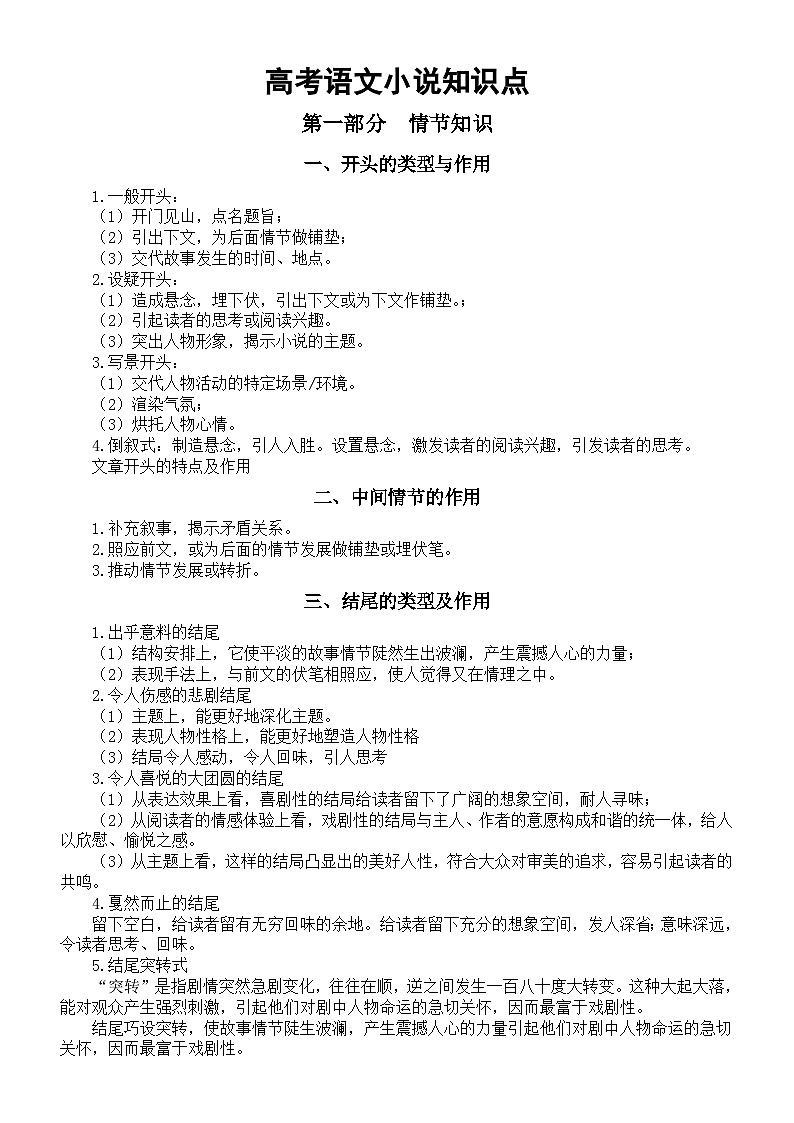 高考语文小说知识点

第一部分　情节知识

一、开头的类型与作用

1.一般开头：
（1）开门见山，点名题旨；
（2）引出下文，为后面情节做铺垫；
（3）交代故事发生的时间、地点。
2.设疑开头：
（1）造成悬念，埋下伏，引出下文或为下文作铺垫。；
（2）引起读者的思考或阅读兴趣。
（3）突出人物形象，揭示小说的主题。
3.写景开头：
（1）交代人物活动的特定场景/环境。
（2）渲染气氛；
（3）烘托人物心情。
4.倒叙式：制造悬念，引人入胜。设置悬念，激发读者的阅读兴趣，引发读者的思考。
文章开头的特点及作用

二、中间情节的作用

1.补充叙事，揭示矛盾关系。
2.照应前文，或为后面的情节发展做铺垫或埋伏笔。
3.推动情节发展或转折。

三、结尾的类型及作用

1.出乎意料的结尾
（1）结构安排上，它使平淡的故事情节陡然生出波澜，产生震撼人心的力量；
（2）表现手法上，与前文的伏笔相照应，使人觉得又在情理之中。
2.令人伤感的悲剧结尾
（1）主题上，能更好地深化主题。
（2）表现人物性格上，能更好地塑造人物性格
（3）结局令人感动，令人回味，引人思考
3.令人喜悦的大团圆的结尾
（1）从表达效果上看，喜剧性的结局给读者留下了广阔的想象空间，耐人寻味；
（2）从阅读者的情感体验上看，戏剧性的结局与主人、作者的意愿构成和谐的统一体，给人以欣慰、愉悦之感。
（3）从主题上看，这样的结局凸显出的美好人性，符合大众对审美的追求，容易引起读者的共鸣。
4.戛然而止的结尾
留下空白，给读者留有无穷回味的余地。给读者留下充分的想象空间，发人深省；意味深远，令读者思考、回味。
5.结尾突转式
“突转”是指剧情突然急剧变化，往往在顺，逆之间发生一百八十度大转变。这种大起大落，能对观众产生强烈刺激，引起他们对剧中人物命运的急切关怀，因而最富于戏剧性。
结尾巧设突转，使故事情节陡生波澜，产生震撼人心的力量引起他们对剧中人物命运的急切关怀，因而最富于戏剧性。